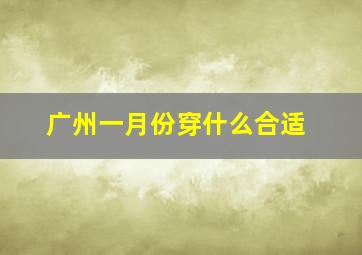 广州一月份穿什么合适